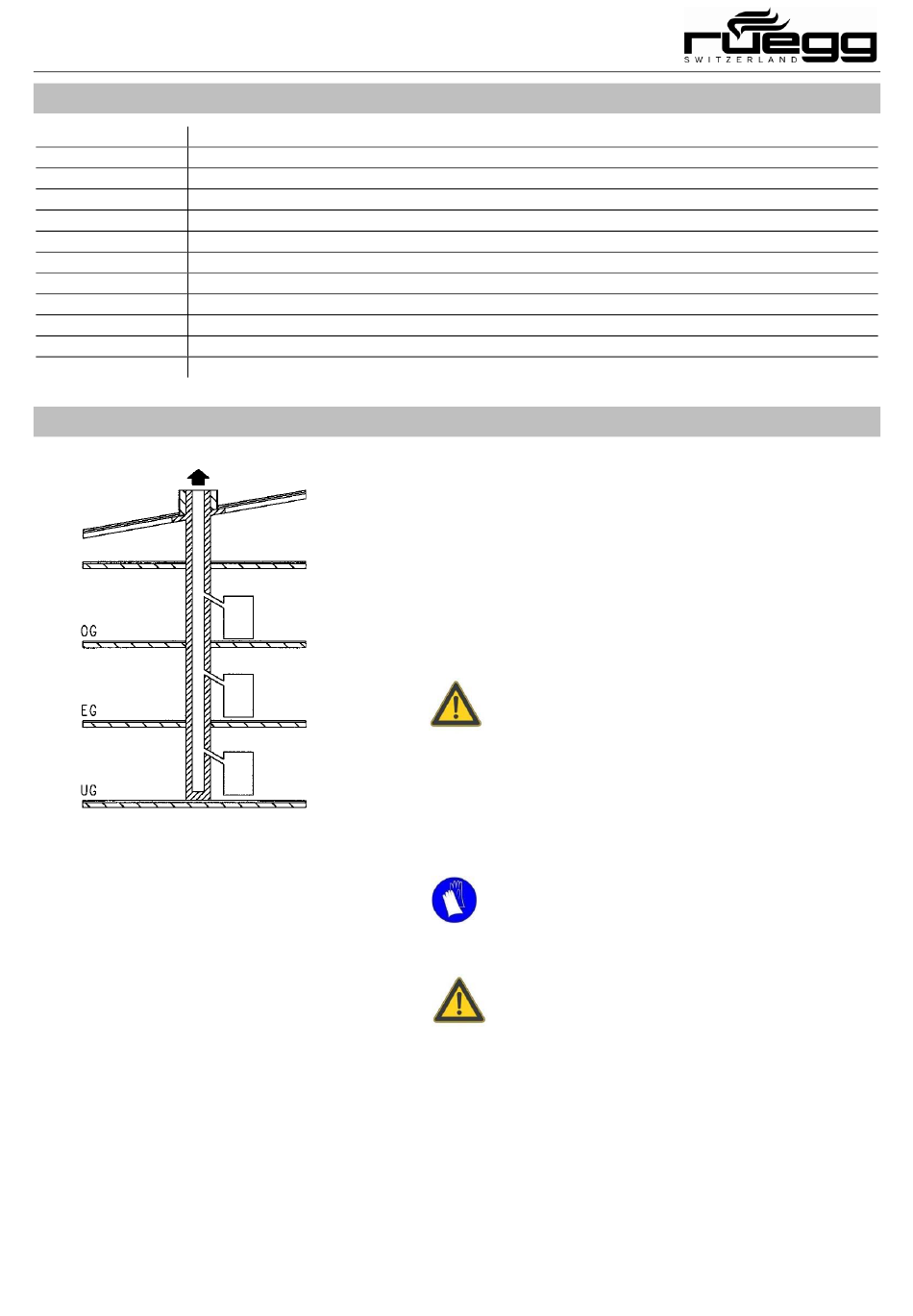 rüegg
SWITZERLAND

OG
EG
UG